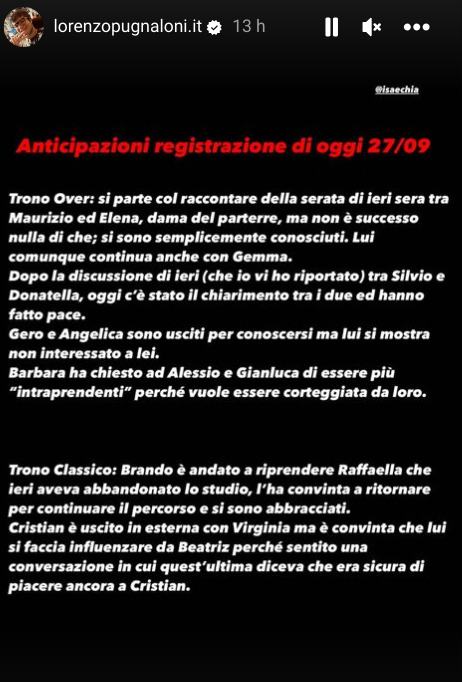 lorenzopugnaloni.it 13 h

@isaechia

Anticipazioni registrazione di oggi 27/09

Trono Over: si parte col raccontare della serata di ieri sera tra Maurizio ed Elena, dama del parterre, ma non è successo nulla di che; si sono semplicemente conosciuti. Lui comunque continua anche con Gemma.
Dopo la discussione di ieri (che io vi ho riportato) tra Silvio e Donatella, oggi c'è stato il chiarimento tra i due ed hanno fatto pace.
Gero e Angelica sono usciti per conoscersi ma lui si mostra non interessato a lei.
Barbara ha chiesto ad Alessio e Gianluca di essere più "intraprendenti" perché vuole essere corteggiata da loro.

Trono Classico: Brando è andato a riprendere Raffaella che ieri aveva abbandonato lo studio, l'ha convinta a ritornare per continuare il percorso e si sono abbracciati.
Cristian è uscito in esterna con Virginia ma è convinta che lui si faccia influenzare da Beatriz perché sentito una conversazione in cui quest'ultima diceva che era sicura di piacere ancora a Cristian.